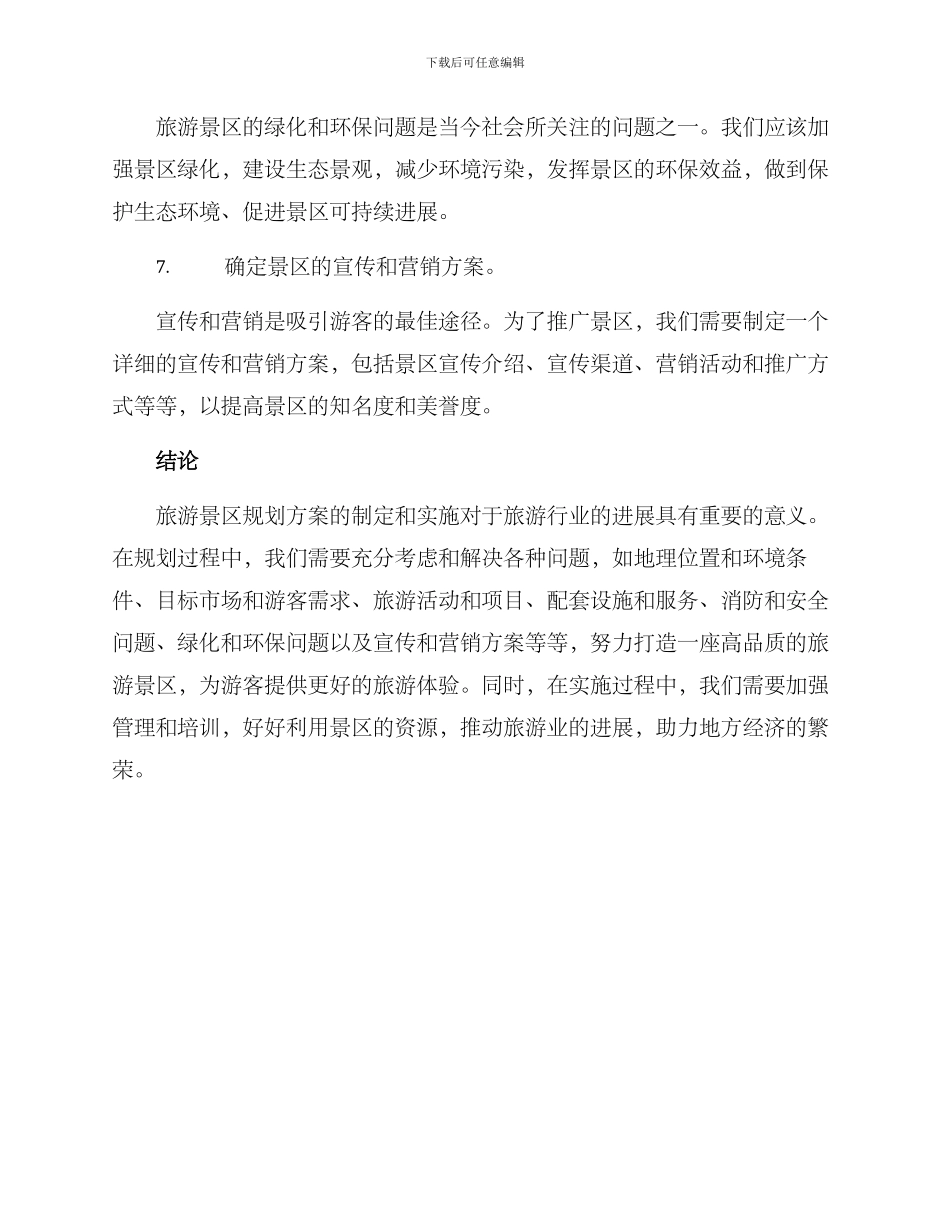 下载后可任意编辑

旅游景区的绿化和环保问题是当今社会所关注的问题之一。我们应该加强景区绿化，建设生态景观，减少环境污染，发挥景区的环保效益，做到保护生态环境、促进景区可持续进展。

7. 确定景区的宣传和营销方案。

宣传和营销是吸引游客的最佳途径。为了推广景区，我们需要制定一个详细的宣传和营销方案，包括景区宣传介绍、宣传渠道、营销活动和推广方式等等，以提高景区的知名度和美誉度。

结论

旅游景区规划方案的制定和实施对于旅游行业的进展具有重要的意义。在规划过程中，我们需要充分考虑和解决各种问题，如地理位置和环境条件、目标市场和游客需求、旅游活动和项目、配套设施和服务、消防和安全问题、绿化和环保问题以及宣传和营销方案等等，努力打造一座高品质的旅游景区，为游客提供更好的旅游体验。同时，在实施过程中，我们需要加强管理和培训，好好利用景区的资源，推动旅游业的进展，助力地方经济的繁荣。